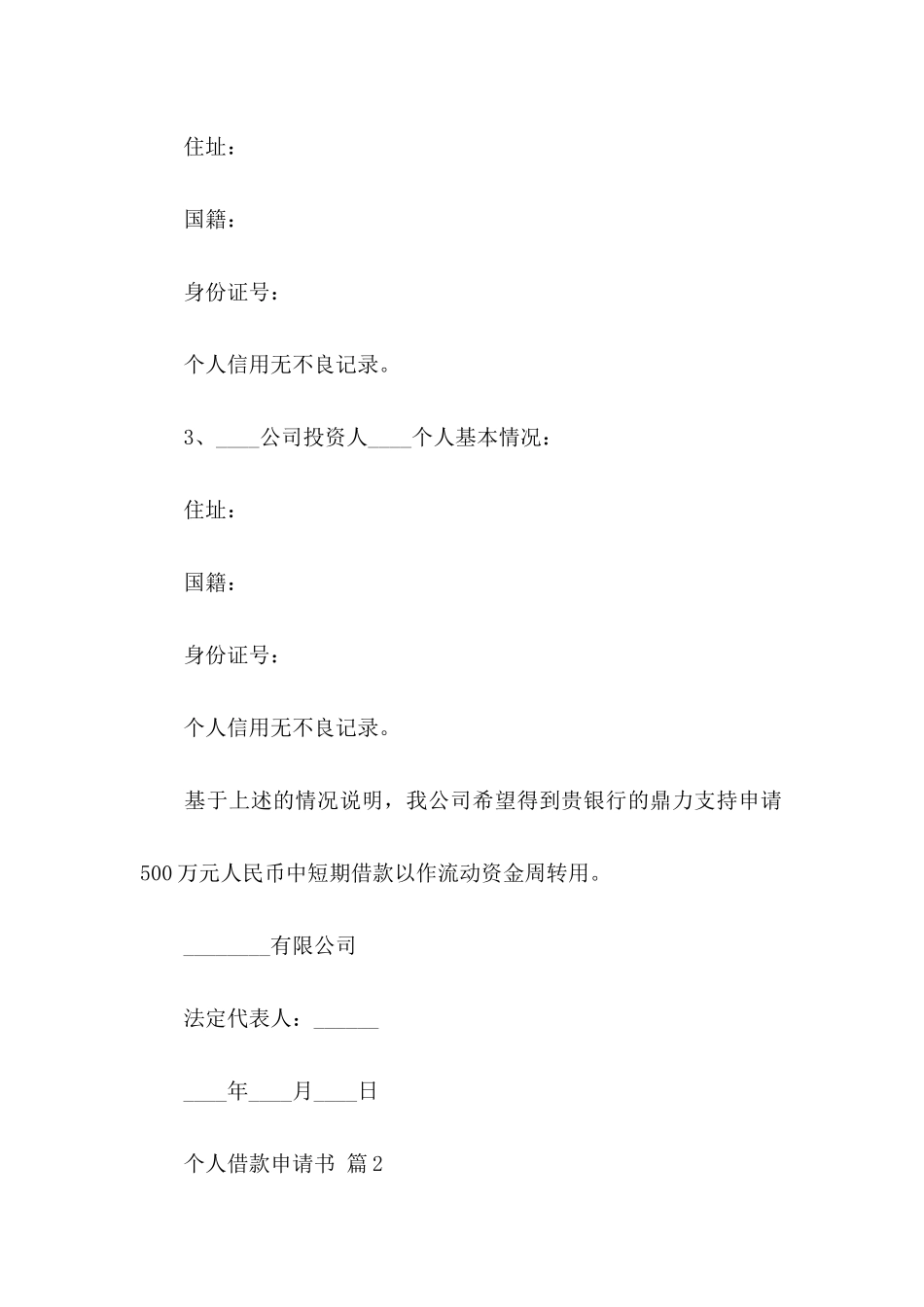 住址：

国籍：

身份证号：

个人信用无不良记录。

3、____公司投资人____个人基本情况：

住址：

国籍：

身份证号：

个人信用无不良记录。

基于上述的情况说明，我公司希望得到贵银行的鼎力支持申请500万元人民币中短期借款以作流动资金周转用。

________有限公司

法定代表人：______

____年____月____日

个人借款申请书 篇2